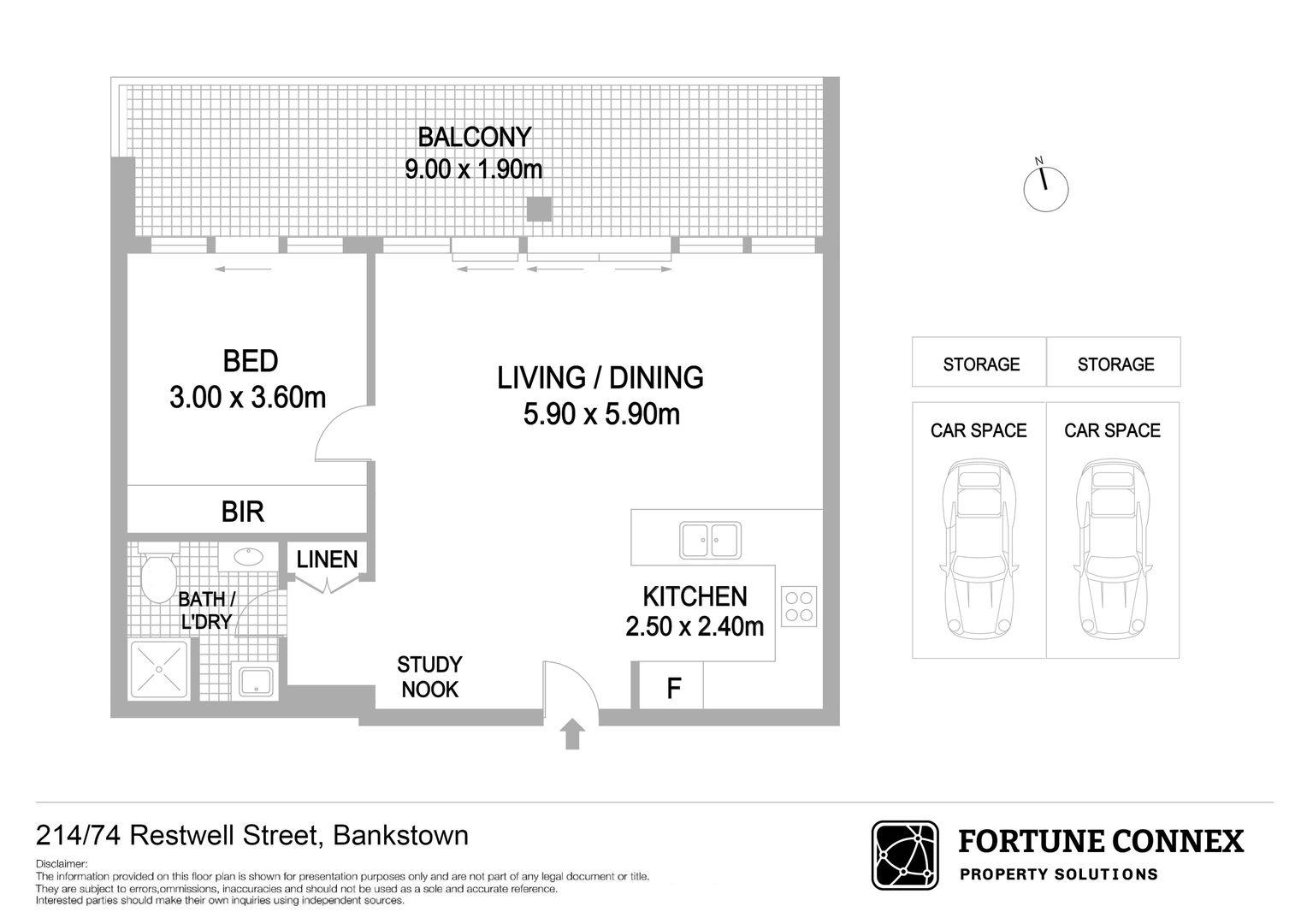 BALCONY
9.00 x 1.90m

N

BED
3.00 x 3.60m

LIVING / DINING
5.90 x 5.90m

STORAGE

STORAGE

CAR SPACE

CAR SPACE

BIR

LINEN

BATH / L'DRY

KITCHEN
2.50 x 2.40m

STUDY NOOK

F

214/74 Restwell Street, Bankstown

Disclaimer:
The information provided on this floor plan is shown for presentation purposes only and are not part of any legal document or title. They are subject to errors,ommissions, inaccuracies and should not be used as a sole and accurate reference. Interested parties should make their own inquiries using independent sources.

FORTUNE CONNEX
PROPERTY SOLUTIONS